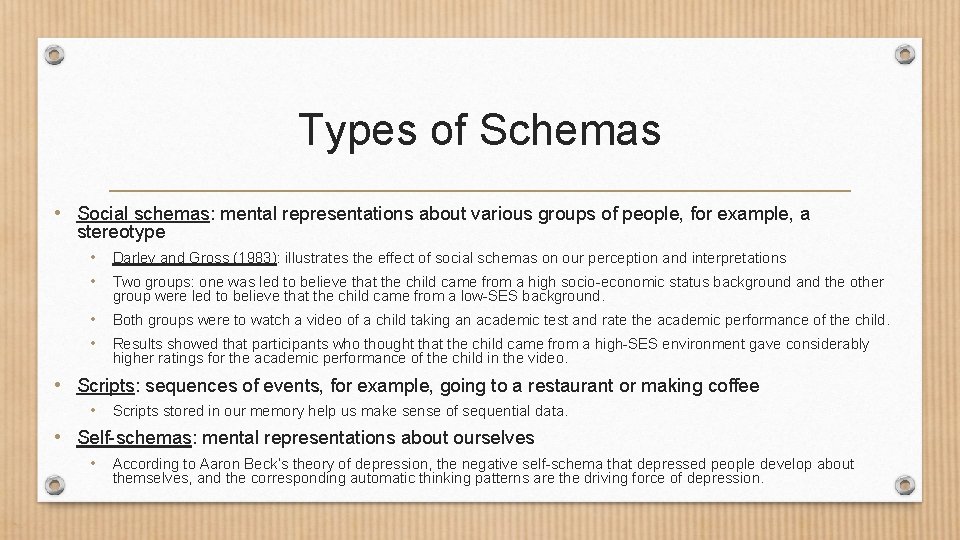 Types of Schemas

• Social schemas: mental representations about various groups of people, for example, a stereotype

• Darley and Gross (1983): illustrates the effect of social schemas on our perception and interpretations

• Two groups: one was led to believe that the child came from a high socio-economic status background and the other group were led to believe that the child came from a low-SES background.

• Both groups were to watch a video of a child taking an academic test and rate the academic performance of the child.

• Results showed that participants who thought that the child came from a high-SES environment gave considerably higher ratings for the academic performance of the child in the video.

• Scripts: sequences of events, for example, going to a restaurant or making coffee

• Scripts stored in our memory help us make sense of sequential data.

• Self-schemas: mental representations about ourselves

• According to Aaron Beck's theory of depression, the negative self-schema that depressed people develop about themselves, and the corresponding automatic thinking patterns are the driving force of depression.